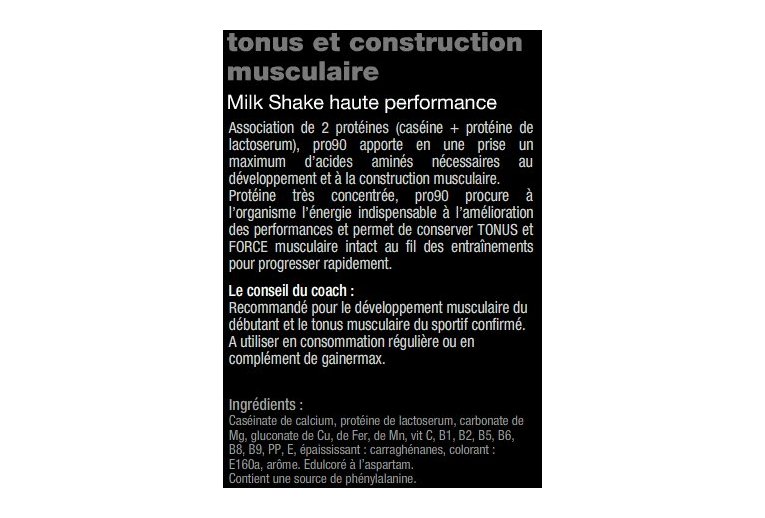 tonus et construction musculaire

Milk Shake haute performance

Association de 2 protéines (caséine + protéine de lactoserum), pro90 apporte en une prise un maximum d'acides aminés nécessaires au développement et à la construction musculaire. Protéine très concentrée, pro90 procure à l'organisme l'énergie indispensable à l'amélioration des performances et permet de conserver TONUS et FORCE musculaire intact au fil des entraînements pour progresser rapidement.

Le conseil du coach :
Recommandé pour le développement musculaire du débutant et le tonus musculaire du sportif confirmé. A utiliser en consommation régulière ou en complément de gainermax.

Ingrédients :
Caséinate de calcium, protéine de lactoserum, carbonate de Mg, gluconate de Cu, de Fer, de Mn, vit C, B1, B2, B5, B6, B8, B9, PP, E, épaississant : carraghénanes, colorant : E160a, arôme. Edulcoré à l'aspartam.
Contient une source de phénylalanine.